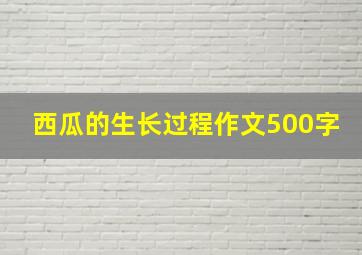 西瓜的生长过程作文500字